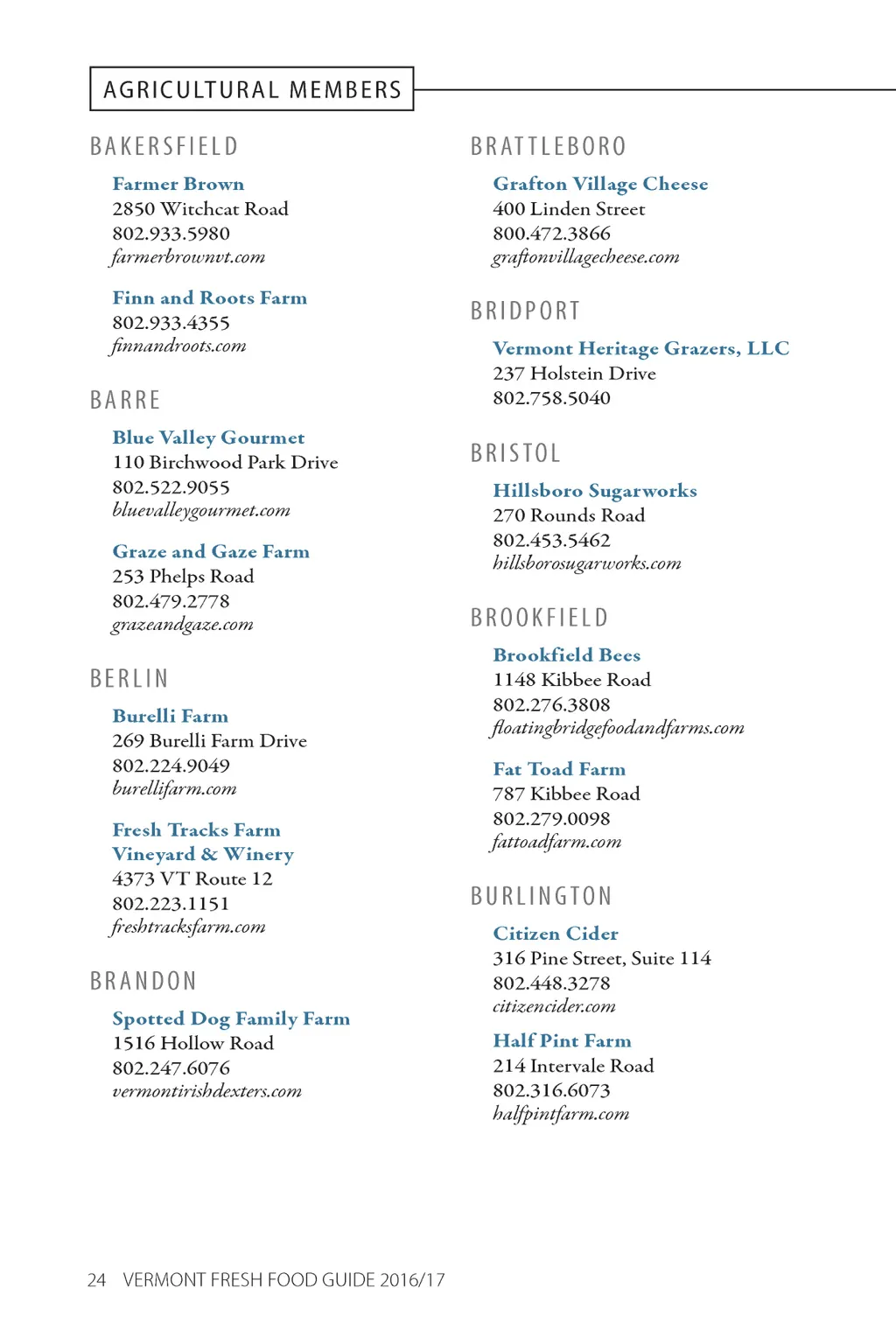 AGRICULTURAL MEMBERS

BAKERSFIELD

Farmer Brown
2850 Witchcat Road
802.933.5980
farmerbrownvt.com

Finn and Roots Farm
802.933.4355
finnandroots.com

BARRE

Blue Valley Gourmet
110 Birchwood Park Drive
802.522.9055
bluevalleygourmet.com

Graze and Gaze Farm
253 Phelps Road
802.479.2778
grazeandgaze.com

BERLIN

Burelli Farm
269 Burelli Farm Drive
802.224.9049
burellifarm.com

Fresh Tracks Farm Vineyard & Winery
4373 VT Route 12
802.223.1151
freshtracksfarm.com

BRANDON

Spotted Dog Family Farm
1516 Hollow Road
802.247.6076
vermontirishdexters.com

BRATTLEBORO

Grafton Village Cheese
400 Linden Street
800.472.3866
graftonvillagecheese.com

BRIDPORT

Vermont Heritage Grazers, LLC
237 Holstein Drive
802.758.5040

BRISTOL

Hillsboro Sugarworks
270 Rounds Road
802.453.5462
hillsborosugarworks.com

BROOKFIELD

Brookfield Bees
1148 Kibbee Road
802.276.3808
floatingbridgefoodandfarms.com

Fat Toad Farm
787 Kibbee Road
802.279.0098
fattoadfarm.com

BURLINGTON

Citizen Cider
316 Pine Street, Suite 114
802.448.3278
citizencider.com

Half Pint Farm
214 Intervale Road
802.316.6073
halfpintfarm.com

24 VERMONT FRESH FOOD GUIDE 2016/17